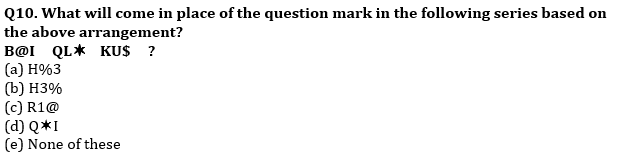 Q10. What will come in place of the question mark in the following series based on the above arrangement?
B@I QL✶ KU$ ?
(a) H%3
(b) H3%
(c) R1@
(d) Q✶I
(e) None of these